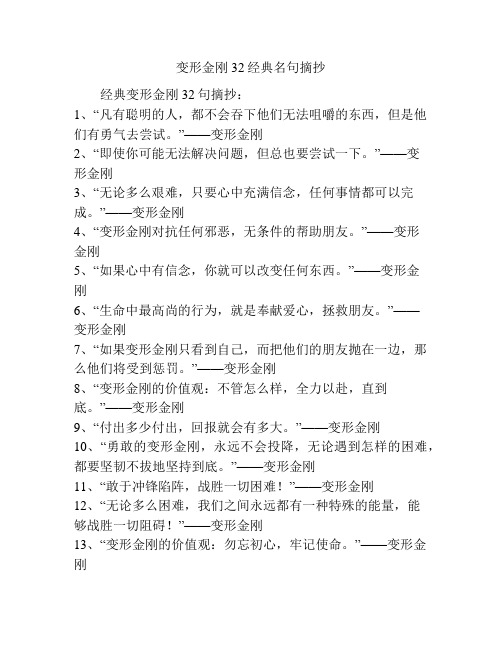 变形金刚32经典名句摘抄

经典变形金刚32句摘抄：

1、“凡有聪明的人，都不会吞下他们无法咀嚼的东西，但是他们有勇气去尝试。”——变形金刚

2、“即使你可能无法解决问题，但总也要尝试一下。”——变形金刚

3、“无论多么艰难，只要心中充满信念，任何事情都可以完成。”——变形金刚

4、“变形金刚对抗任何邪恶，无条件的帮助朋友。”——变形金刚

5、“如果心中有信念，你就可以改变任何东西。”——变形金刚

6、“生命中最高尚的行为，就是奉献爱心，拯救朋友。”——变形金刚

7、“如果变形金刚只看到自己，而把他们的朋友抛在一边，那么他们将受到惩罚。”——变形金刚

8、“变形金刚的价值观：不管怎么样，全力以赴，直到底。”——变形金刚

9、“付出多少付出，回报就会有多大。”——变形金刚

10、“勇敢的变形金刚，永远不会投降，无论遇到怎样的困难，都要坚韧不拔地坚持到底。”——变形金刚

11、“敢于冲锋陷阵，战胜一切困难！”——变形金刚

12、“无论多么困难，我们之间永远都有一种特殊的能量，能够战胜一切阻碍！”——变形金刚

13、“变形金刚的价值观：勿忘初心，牢记使命。”——变形金刚